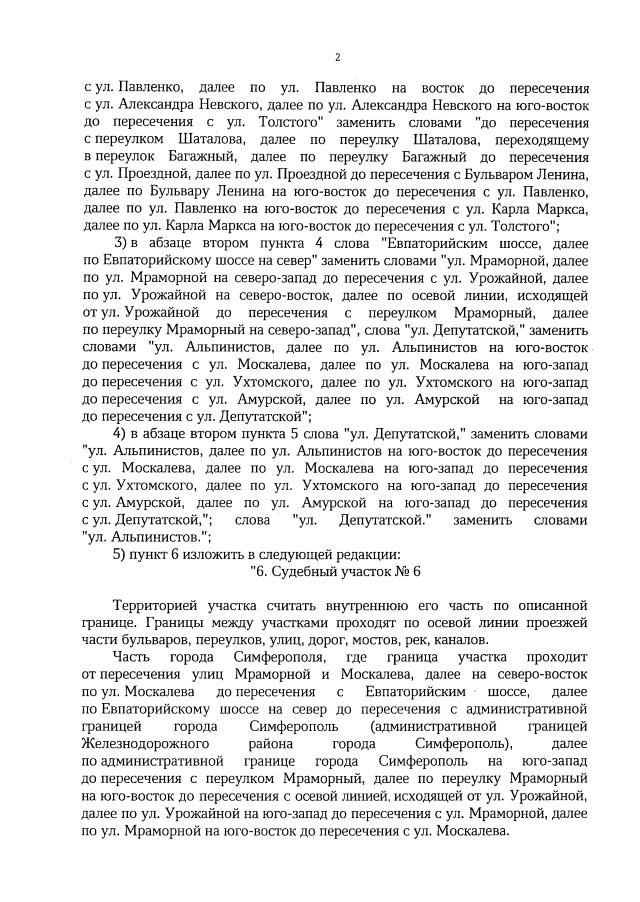 2

с ул. Павленко, далее по ул. Павленко на восток до пересечения с ул. Александра Невского, далее по ул. Александра Невского на юго-восток до пересечения с ул. Толстого" заменить словами "до пересечения с переулком Шаталова, далее по переулку Шаталова, переходящему в переулок Багажный, далее по переулку Багажный до пересечения с ул. Проездной, далее по ул. Проездной до пересечения с Бульваром Ленина, далее по Бульвару Ленина на юго-восток до пересечения с ул. Павленко, далее по ул. Павленко на юго-восток до пересечения с ул. Карла Маркса, далее по ул. Карла Маркса на юго-восток до пересечения с ул. Толстого";

3) в абзаце втором пункта 4 слова "Евпаторийским шоссе, далее по Евпаторийскому шоссе на север" заменить словами "ул. Мраморной, далее по ул. Мраморной на северо-запад до пересечения с ул. Урожайной, далее по ул. Урожайной на северо-восток, далее по осевой линии, исходящей от ул. Урожайной до пересечения с переулком Мраморный, далее по переулку Мраморный на северо-запад", слова "ул. Депутатской," заменить словами "ул. Альпинистов, далее по ул. Альпинистов на юго-восток до пересечения с ул. Москалева, далее по ул. Москалева на юго-запад до пересечения с ул. Ухтомского, далее по ул. Ухтомского на юго-запад до пересечения с ул. Амурской, далее по ул. Амурской на юго-запад до пересечения с ул. Депутатской";

4) в абзаце втором пункта 5 слова "ул. Депутатской," заменить словами "ул. Альпинистов, далее по ул. Альпинистов на юго-восток до пересечения с ул. Москалева, далее по ул. Москалева на юго-запад до пересечения с ул. Ухтомского, далее по ул. Ухтомского на юго-запад до пересечения с ул. Амурской, далее по ул. Амурской на юго-запад до пересечения с ул. Депутатской,"; слова "ул. Депутатской." заменить словами "ул. Альпинистов.";

5) пункт 6 изложить в следующей редакции:

"6. Судебный участок № 6

Территорией участка считать внутреннюю его часть по описанной границе. Границы между участками проходят по осевой линии проезжей части бульваров, переулков, улиц, дорог, мостов, рек, каналов.

Часть города Симферополя, где граница участка проходит от пересечения улиц Мраморной и Москалева, далее на северо-восток по ул. Москалева до пересечения с Евпаторийским шоссе, далее по Евпаторийскому шоссе на север до пересечения с административной границей города Симферополь (административной границей Железнодорожного района города Симферополь), далее по административной границе города Симферополь на юго-запад до пересечения с переулком Мраморный, далее по переулку Мраморный на юго-восток до пересечения с осевой линией, исходящей от ул. Урожайной, далее по ул. Урожайной на юго-запад до пересечения с ул. Мраморной, далее по ул. Мраморной на юго-восток до пересечения с ул. Москалева.